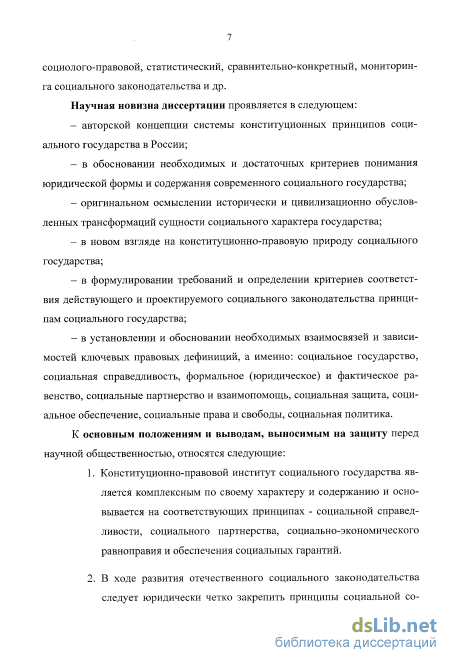 7

социолого-правовой, статистический, сравнительно-конкретный, мониторинга социального законодательства и др.

Научная новизна диссертации проявляется в следующем:

– авторской концепции системы конституционных принципов социального государства в России;

– в обосновании необходимых и достаточных критериев понимания юридической формы и содержания современного социального государства;

– оригинальном осмыслении исторически и цивилизационно обусловленных трансформаций сущности социального характера государства;

– в новом взгляде на конституционно-правовую природу социального государства;

– в формулировании требований и определении критериев соответствия действующего и проектируемого социального законодательства принципам социального государства;

– в установлении и обосновании необходимых взаимосвязей и зависимостей ключевых правовых дефиниций, а именно: социальное государство, социальная справедливость, формальное (юридическое) и фактическое равенство, социальные партнерство и взаимопомощь, социальная защита, социальное обеспечение, социальные права и свободы, социальная политика.

К основным положениям и выводам, выносимым на защиту перед научной общественностью, относятся следующие:

1. Конституционно-правовой институт социального государства является комплексным по своему характеру и содержанию и основывается на соответствующих принципах - социальной справедливости, социального партнерства, социально-экономического равноправия и обеспечения социальных гарантий.

2. В ходе развития отечественного социального законодательства следует юридически четко закрепить принципы социальной со-

dsLib.net
библиотека диссертаций